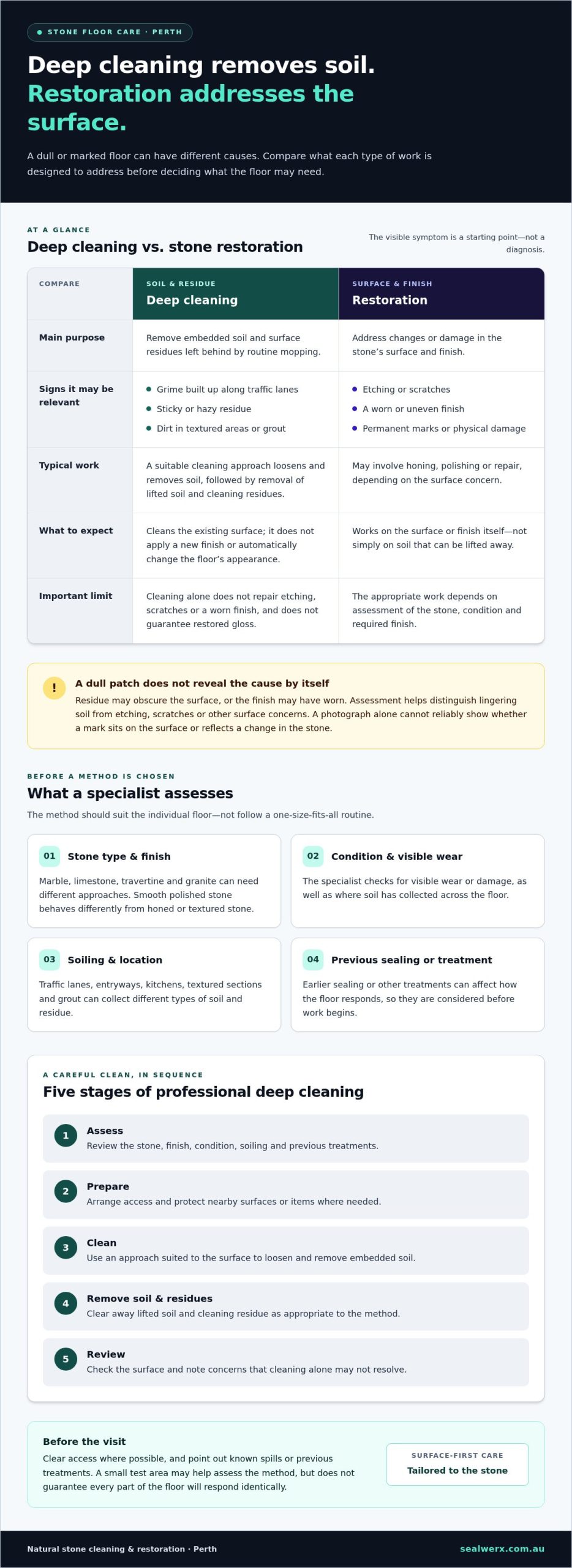 • STONE FLOOR CARE · PERTH

Deep cleaning removes soil. Restoration addresses the surface.

A dull or marked floor can have different causes. Compare what each type of work is designed to address before deciding what the floor may need.

AT A GLANCE

Deep cleaning vs. stone restoration

The visible symptom is a starting point—not a diagnosis.

| COMPARE | SOIL & RESIDUE Deep cleaning | SURFACE & FINISH Restoration |
|---|---|---|
| Main purpose | Remove embedded soil and surface residues left behind by routine mopping. | Address changes or damage in the stone's surface and finish. |
| Signs it may be relevant | • Grime built up along traffic lanes • Sticky or hazy residue • Dirt in textured areas or grout | • Etching or scratches • A worn or uneven finish • Permanent marks or physical damage |
| Typical work | A suitable cleaning approach loosens and removes soil, followed by removal of lifted soil and cleaning residues. | May involve honing, polishing or repair, depending on the surface concern. |
| What to expect | Cleans the existing surface; it does not apply a new finish or automatically change the floor's appearance. | Works on the surface or finish itself—not simply on soil that can be lifted away. |
| Important limit | Cleaning alone does not repair etching, scratches or a worn finish, and does not guarantee restored gloss. | The appropriate work depends on assessment of the stone, condition and required finish. |

!
A dull patch does not reveal the cause by itself
Residue may obscure the surface, or the finish may have worn. Assessment helps distinguish lingering soil from etching, scratches or other surface concerns. A photograph alone cannot reliably show whether a mark sits on the surface or reflects a change in the stone.

BEFORE A METHOD IS CHOSEN

What a specialist assesses

The method should suit the individual floor—not follow a one-size-fits-all routine.

01 Stone type & finish
Marble, limestone, travertine and granite can need different approaches. Smooth polished stone behaves differently from honed or textured stone.

02 Condition & visible wear
The specialist checks for visible wear or damage, as well as where soil has collected across the floor.

03 Soiling & location
Traffic lanes, entryways, kitchens, textured sections and grout can collect different types of soil and residue.

04 Previous sealing or treatment
Earlier sealing or other treatments can affect how the floor responds, so they are considered before work begins.

A CAREFUL CLEAN, IN SEQUENCE

Five stages of professional deep cleaning

1 Assess
Review the stone, finish, condition, soiling and previous treatments.

2 Prepare
Arrange access and protect nearby surfaces or items where needed.

3 Clean
Use an approach suited to the surface to loosen and remove embedded soil.

4 Remove soil & residues
Clear away lifted soil and cleaning residue as appropriate to the method.

5 Review
Check the surface and note concerns that cleaning alone may not resolve.

Before the visit
Clear access where possible, and point out known spills or previous treatments. A small test area may help assess the method, but does not guarantee every part of the floor will respond identically.

SURFACE-FIRST CARE
Tailored to the stone

Natural stone cleaning & restoration · Perth
sealwerx.com.au